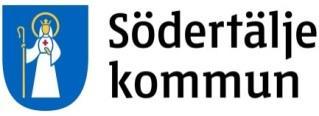 Södertälje
kommun